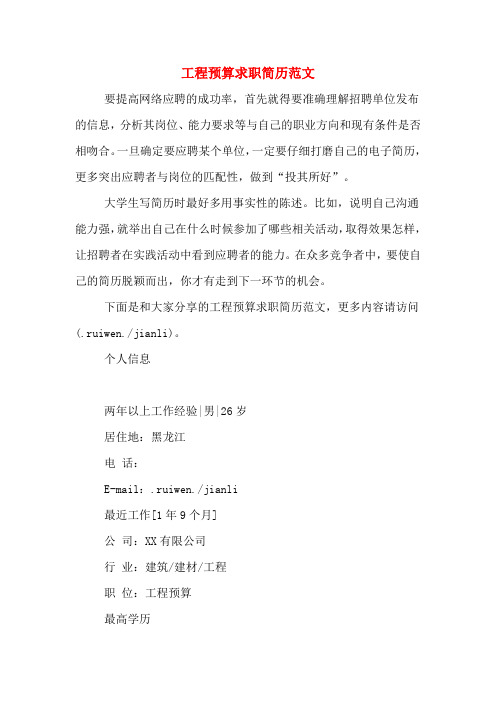 工程预算求职简历范文

要提高网络应聘的成功率，首先就得要准确理解招聘单位发布的信息，分析其岗位、能力要求等与自己的职业方向和现有条件是否相吻合。一旦确定要应聘某个单位，一定要仔细打磨自己的电子简历，更多突出应聘者与岗位的匹配性，做到“投其所好”。

大学生写简历时最好多用事实性的陈述。比如，说明自己沟通能力强，就举出自己在什么时候参加了哪些相关活动，取得效果怎样，让招聘者在实践活动中看到应聘者的能力。在众多竞争者中，要使自己的简历脱颖而出，你才有走到下一环节的机会。

下面是和大家分享的工程预算求职简历范文，更多内容请访问(.ruiwen./jianli)。

个人信息

两年以上工作经验|男|26岁

居住地：黑龙江

电 话：

E-mail：.ruiwen./jianli

最近工作[1年9个月]

公 司：XX有限公司

行 业：建筑/建材/工程

职 位：工程预算

最高学历